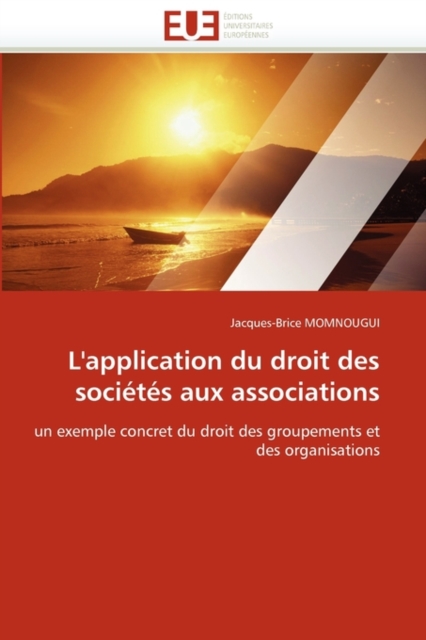 EUE
ÉDITIONS UNIVERSITAIRES EUROPÉENNES

Jacques-Brice MOMNOUGUI

L'application du droit des sociétés aux associations

un exemple concret du droit des groupements et des organisations